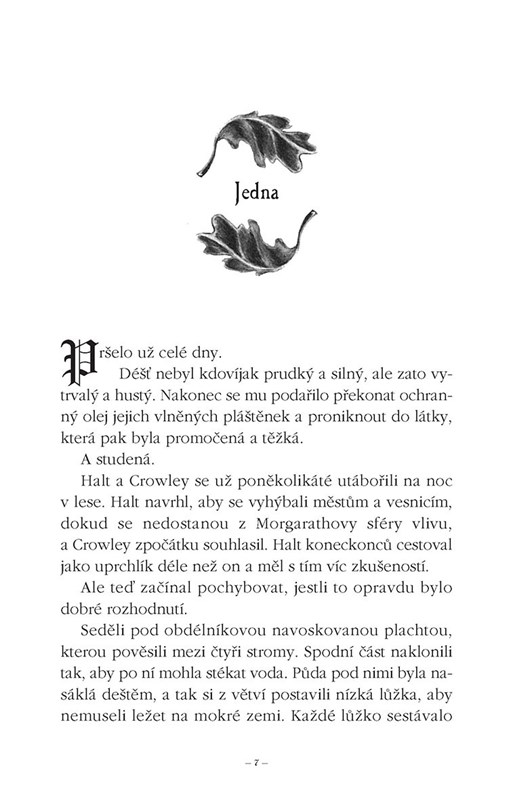 Jedna

Pršelo už celé dny.

Déšť nebyl kdovíjak prudký a silný, ale zato vytrvalý a hustý. Nakonec se mu podařilo překonat ochranný olej jejich vlněných pláštěnek a proniknout do látky, která pak byla promočená a těžká.

A studená.

Halt a Crowley se už poněkolikáté utábořili na noc v lese. Halt navrhl, aby se vyhýbali městům a vesnicím, dokud se nedostanou z Morgarathovy sféry vlivu, a Crowley zpočátku souhlasil. Halt koneckonců cestoval jako uprchlík déle než on a měl s tím víc zkušeností.

Ale teď začínal pochybovat, jestli to opravdu bylo dobré rozhodnutí.

Seděli pod obdélníkovou navoskovanou plachtou, kterou pověsili mezi čtyři stromy. Spodní část naklonili tak, aby po ní mohla stékat voda. Půda pod nimi byla nasáklá deštěm, a tak si z větví postavili nízká lůžka, aby nemuseli ležet na mokré zemi. Každé lůžko sestávalo

– 7 –